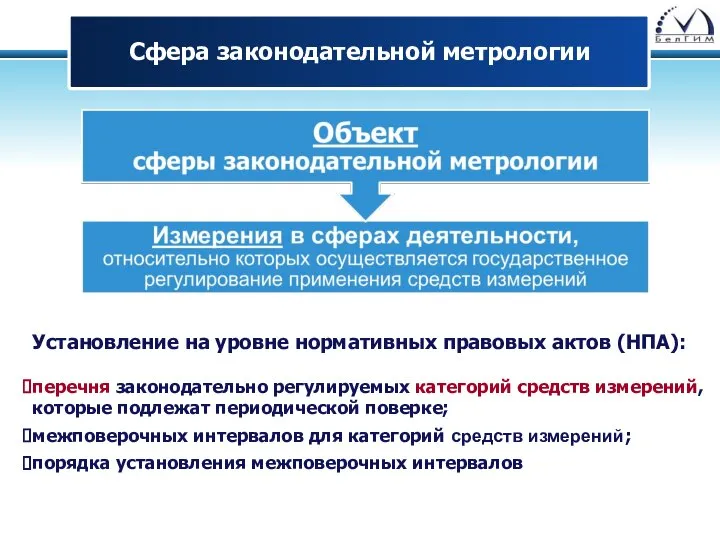 БелГИМ

Сфера законодательной метрологии

Объект
сферы законодательной метрологии

Измерения в сферах деятельности,
относительно которых осуществляется государственное регулирование применения средств измерений

Установление на уровне нормативных правовых актов (НПА):

перечня законодательно регулируемых категорий средств измерений, которые подлежат периодической поверке;

межповерочных интервалов для категорий средств измерений;

порядка установления межповерочных интервалов